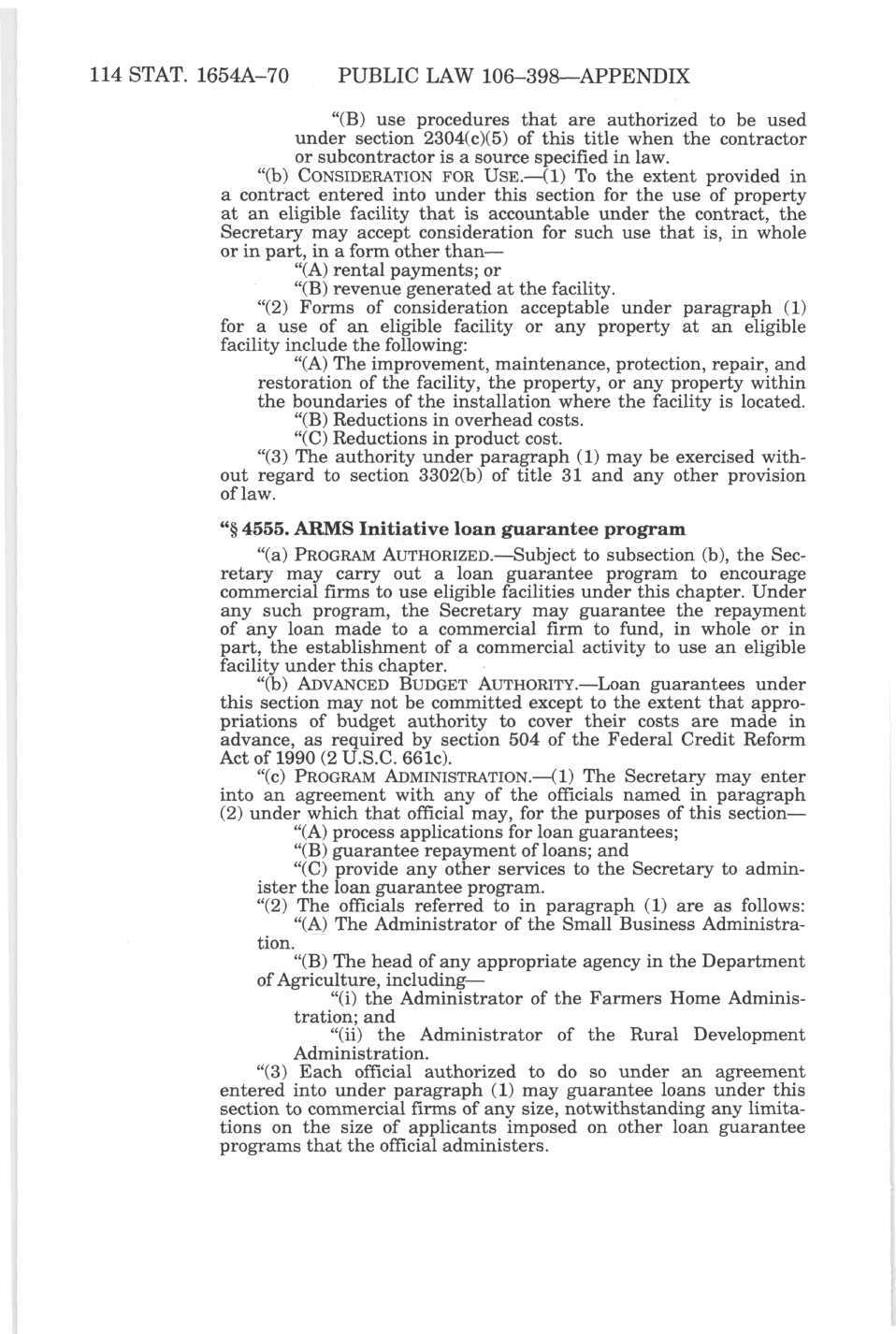 114 STAT. 1654A–70    PUBLIC LAW 106–398—APPENDIX

"(B) use procedures that are authorized to be used under section 2304(c)(5) of this title when the contractor or subcontractor is a source specified in law.

"(b) CONSIDERATION FOR USE.—(1) To the extent provided in a contract entered into under this section for the use of property at an eligible facility that is accountable under the contract, the Secretary may accept consideration for such use that is, in whole or in part, in a form other than—

"(A) rental payments; or

"(B) revenue generated at the facility.

"(2) Forms of consideration acceptable under paragraph (1) for a use of an eligible facility or any property at an eligible facility include the following:

"(A) The improvement, maintenance, protection, repair, and restoration of the facility, the property, or any property within the boundaries of the installation where the facility is located.

"(B) Reductions in overhead costs.

"(C) Reductions in product cost.

"(3) The authority under paragraph (1) may be exercised without regard to section 3302(b) of title 31 and any other provision of law.

"§ 4555. ARMS Initiative loan guarantee program

"(a) PROGRAM AUTHORIZED.—Subject to subsection (b), the Secretary may carry out a loan guarantee program to encourage commercial firms to use eligible facilities under this chapter. Under any such program, the Secretary may guarantee the repayment of any loan made to a commercial firm to fund, in whole or in part, the establishment of a commercial activity to use an eligible facility under this chapter.

"(b) ADVANCED BUDGET AUTHORITY.—Loan guarantees under this section may not be committed except to the extent that appropriations of budget authority to cover their costs are made in advance, as required by section 504 of the Federal Credit Reform Act of 1990 (2 U.S.C. 661c).

"(c) PROGRAM ADMINISTRATION.—(1) The Secretary may enter into an agreement with any of the officials named in paragraph (2) under which that official may, for the purposes of this section—

"(A) process applications for loan guarantees;

"(B) guarantee repayment of loans; and

"(C) provide any other services to the Secretary to administer the loan guarantee program.

"(2) The officials referred to in paragraph (1) are as follows:

"(A) The Administrator of the Small Business Administration.

"(B) The head of any appropriate agency in the Department of Agriculture, including—

"(i) the Administrator of the Farmers Home Administration; and

"(ii) the Administrator of the Rural Development Administration.

"(3) Each official authorized to do so under an agreement entered into under paragraph (1) may guarantee loans under this section to commercial firms of any size, notwithstanding any limitations on the size of applicants imposed on other loan guarantee programs that the official administers.